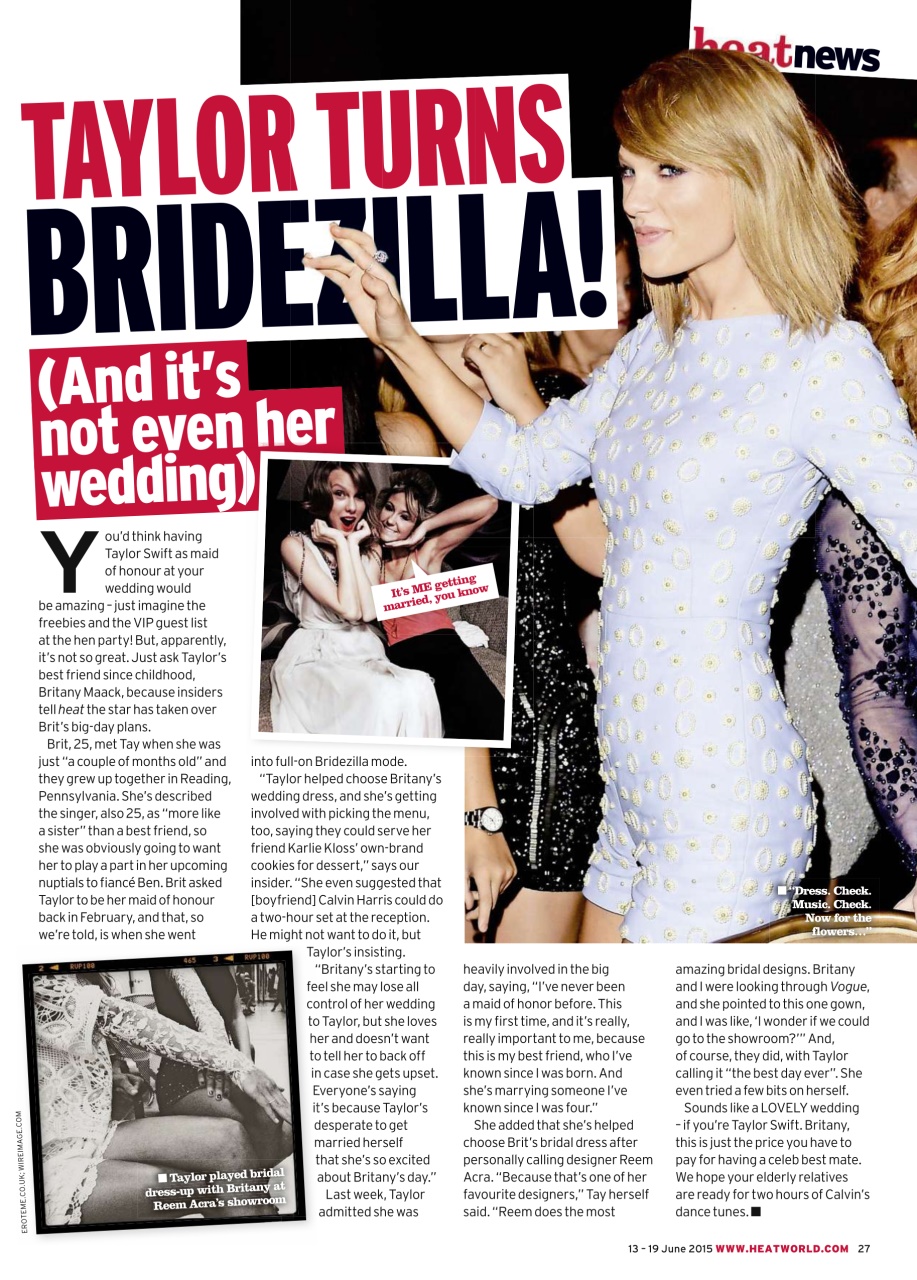 heatnews

TAYLOR TURNS BRIDEZILLA!

(And it's not even her wedding)

You'd think having Taylor Swift as maid of honour at your wedding would be amazing – just imagine the freebies and the VIP guest list at the hen party! But, apparently, it's not so great. Just ask Taylor's best friend since childhood, Britany Maack, because insiders tell heat the star has taken over Brit's big-day plans.

Brit, 25, met Tay when she was just "a couple of months old" and they grew up together in Reading, Pennsylvania. She's described the singer, also 25, as "more like a sister" than a best friend, so she was obviously going to want her to play a part in her upcoming nuptials to fiancé Ben. Brit asked Taylor to be her maid of honour back in February, and that, so we're told, is when she went into full-on Bridezilla mode.

"Taylor helped choose Britany's wedding dress, and she's getting involved with picking the menu, too, saying they could serve her friend Karlie Kloss' own-brand cookies for dessert," says our insider. "She even suggested that [boyfriend] Calvin Harris could do a two-hour set at the reception. He might not want to do it, but Taylor's insisting.

"Britany's starting to feel she may lose all control of her wedding to Taylor, but she loves her and doesn't want to tell her to back off in case she gets upset. Everyone's saying it's because Taylor's desperate to get married herself that she's so excited about Britany's day."

Last week, Taylor admitted she was heavily involved in the big day, saying, "I've never been a maid of honor before. This is my first time, and it's really, really important to me, because this is my best friend, who I've known since I was born. And she's marrying someone I've known since I was four."

She added that she's helped choose Brit's bridal dress after personally calling designer Reem Acra. "Because that's one of her favourite designers," Tay herself said. "Reem does the most amazing bridal designs. Britany and I were looking through Vogue, and she pointed to this one gown, and I was like, 'I wonder if we could go to the showroom?'" And, of course, they did, with Taylor calling it "the best day ever". She even tried a few bits on herself.

Sounds like a LOVELY wedding – if you're Taylor Swift. Britany, this is just the price you have to pay for having a celeb best mate. We hope your elderly relatives are ready for two hours of Calvin's dance tunes. ■

It's ME getting married, you know

■ "Dress. Check. Music. Check. Now for the flowers..."

■ Taylor played bridal dress-up with Britany at Reem Acra's showroom

EROTEME.CO.UK; WIREIMAGE.COM

13 – 19 June 2015 WWW.HEATWORLD.COM 27